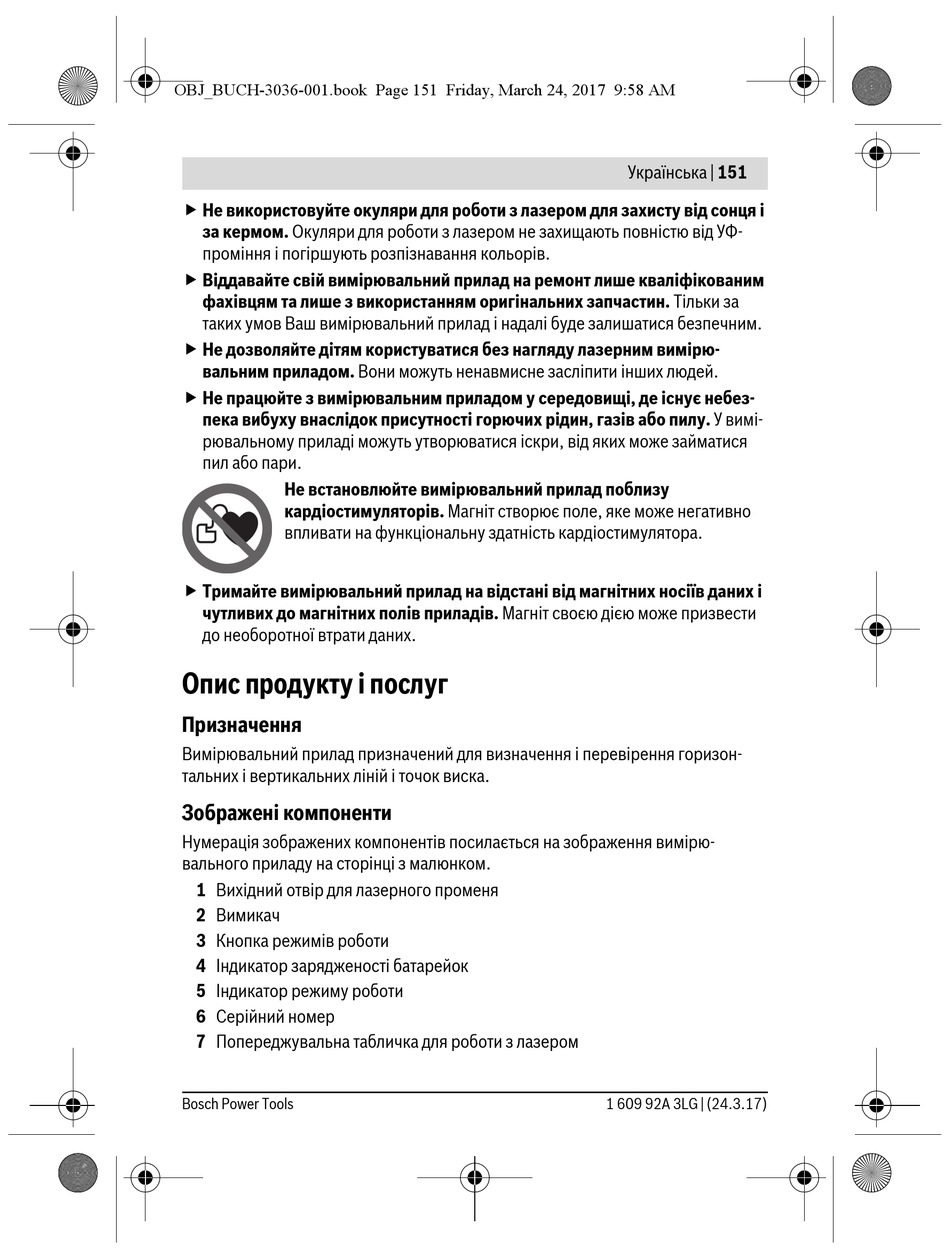 OBJ_BUCH-3036-001.book Page 151 Friday, March 24, 2017 9:58 AM

Українська | 151

▶ Не використовуйте окуляри для роботи з лазером для захисту від сонця і за кермом. Окуляри для роботи з лазером не захищають повністю від УФ-проміння і погіршують розпізнавання кольорів.

▶ Віддавайте свій вимірювальний прилад на ремонт лише кваліфікованим фахівцям та лише з використанням оригінальних запчастин. Тільки за таких умов Ваш вимірювальний прилад і надалі буде залишатися безпечним.

▶ Не дозволяйте дітям користуватися без нагляду лазерним вимірювальним приладом. Вони можуть ненавмисне засліпити інших людей.

▶ Не працюйте з вимірювальним приладом у середовищі, де існує небезпека вибуху внаслідок присутності горючих рідин, газів або пилу. У вимірювальному приладі можуть утворюватися іскри, від яких може займатися пил або пари.

Не встановлюйте вимірювальний прилад поблизу кардіостимуляторів. Магніт створює поле, яке може негативно впливати на функціональну здатність кардіостимулятора.

▶ Тримайте вимірювальний прилад на відстані від магнітних носіїв даних і чутливих до магнітних полів приладів. Магніт своєю дією може призвести до необоротної втрати даних.

Опис продукту і послуг

Призначення

Вимірювальний прилад призначений для визначення і перевірення горизонтальних і вертикальних ліній і точок виска.

Зображені компоненти

Нумерація зображених компонентів посилається на зображення вимірювального приладу на сторінці з малюнком.

1 Вихідний отвір для лазерного променя
2 Вимикач
3 Кнопка режимів роботи
4 Індикатор зарядженості батарейок
5 Індикатор режиму роботи
6 Серійний номер
7 Попереджувальна табличка для роботи з лазером

Bosch Power Tools

1 609 92A 3LG | (24.3.17)